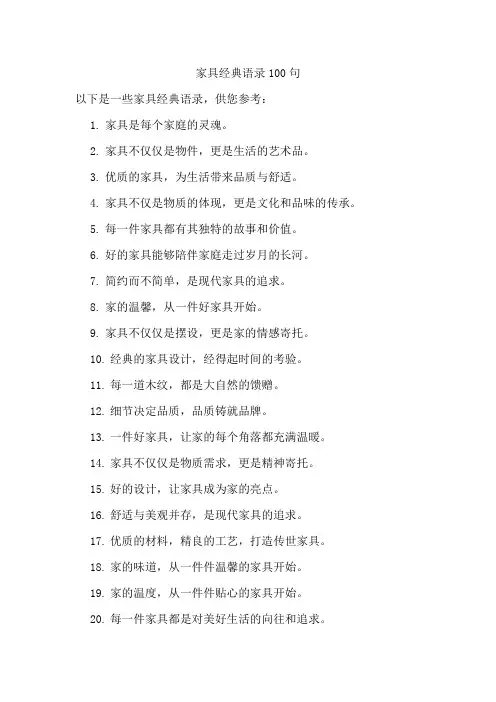 家具经典语录100句

以下是一些家具经典语录，供您参考：

1. 家具是每个家庭的灵魂。

2. 家具不仅仅是物件，更是生活的艺术品。

3. 优质的家具，为生活带来品质与舒适。

4. 家具不仅是物质的体现，更是文化和品味的传承。

5. 每一件家具都有其独特的故事和价值。

6. 好的家具能够陪伴家庭走过岁月的长河。

7. 简约而不简单，是现代家具的追求。

8. 家的温馨，从一件好家具开始。

9. 家具不仅仅是摆设，更是家的情感寄托。

10. 经典的家具设计，经得起时间的考验。

11. 每一道木纹，都是大自然的馈赠。

12. 细节决定品质，品质铸就品牌。

13. 一件好家具，让家的每个角落都充满温暖。

14. 家具不仅仅是物质需求，更是精神寄托。

15. 好的设计，让家具成为家的亮点。

16. 舒适与美观并存，是现代家具的追求。

17. 优质的材料，精良的工艺，打造传世家具。

18. 家的味道，从一件件温馨的家具开始。

19. 家的温度，从一件件贴心的家具开始。

20. 每一件家具都是对美好生活的向往和追求。